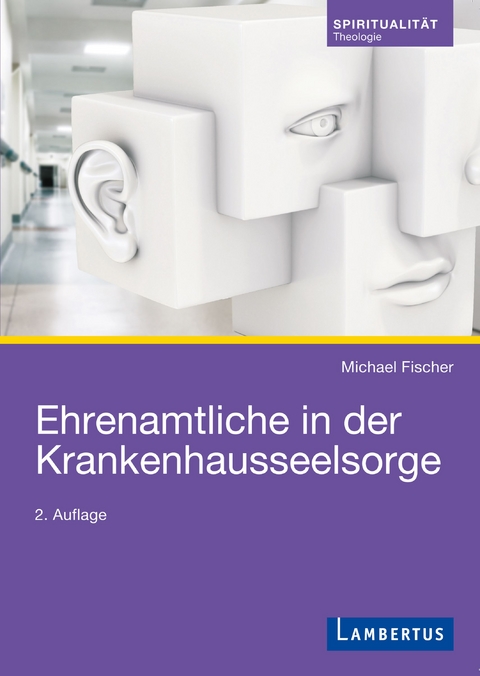 SPIRITUALITÄT
Theologie

Michael Fischer

Ehrenamtliche in der Krankenhausseelsorge

2. Auflage

LAMBERTUS